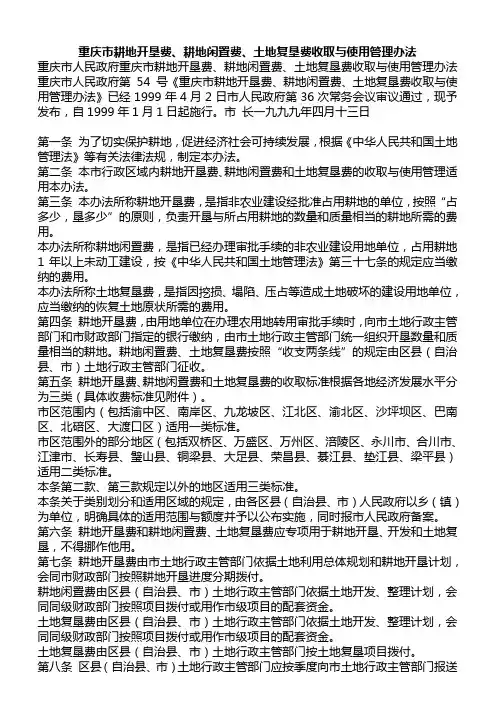 重庆市耕地开垦费、耕地闲置费、土地复垦费收取与使用管理办法

重庆市人民政府重庆市耕地开垦费、耕地闲置费、土地复垦费收取与使用管理办法 重庆市人民政府第 54 号《重庆市耕地开垦费、耕地闲置费、土地复垦费收取与使用管理办法》已经 1999 年 4 月 2 日市人民政府第 36 次常务会议审议通过，现予发布，自 1999 年 1 月 1 日起施行。市 长一九九九年四月十三日

第一条 为了切实保护耕地，促进经济社会可持续发展，根据《中华人民共和国土地管理法》等有关法律法规，制定本办法。

第二条 本市行政区域内耕地开垦费、耕地闲置费和土地复垦费的收取与使用管理适用本办法。

第三条 本办法所称耕地开垦费，是指非农业建设经批准占用耕地的单位，按照“占多少，垦多少”的原则，负责开垦与所占用耕地的数量和质量相当的耕地所需的费用。

本办法所称耕地闲置费，是指已经办理审批手续的非农业建设用地单位，占用耕地 1 年以上未动工建设，按《中华人民共和国土地管理法》第三十七条的规定应当缴纳的费用。

本办法所称土地复垦费，是指因挖损、塌陷、压占等造成土地破坏的建设用地单位，应当缴纳的恢复土地原状所需的费用。

第四条 耕地开垦费，由用地单位在办理农用地转用审批手续时，向市土地行政主管部门和市财政部门指定的银行缴纳，由市土地行政主管部门统一组织开垦数量和质量相当的耕地。耕地闲置费、土地复垦费按照“收支两条线”的规定由区县（自治县、市）土地行政主管部门征收。

第五条 耕地开垦费、耕地闲置费和土地复垦费的收取标准根据各地经济发展水平分为三类（具体收费标准见附件）。

市区范围内（包括渝中区、南岸区、九龙坡区、江北区、渝北区、沙坪坝区、巴南区、北碚区、大渡口区）适用一类标准。

市区范围外的部分地区（包括双桥区、万盛区、万州区、涪陵区、永川市、合川市、江津市、长寿县、璧山县、铜梁县、大足县、荣昌县、綦江县、垫江县、梁平县）适用二类标准。

本条第二款、第三款规定以外的地区适用三类标准。

本条关于类别划分和适用区域的规定，由各区县（自治县、市）人民政府以乡（镇）为单位，明确具体的适用范围与额度并予以公布实施，同时报市人民政府备案。

第六条 耕地开垦费和耕地闲置费、土地复垦费应专项用于耕地开垦、开发和土地复垦，不得挪作他用。

第七条 耕地开垦费由市土地行政主管部门依据土地利用总体规划和耕地开垦计划，会同市财政部门按照耕地开垦进度分期拨付。

耕地闲置费由区县（自治县、市）土地行政主管部门依据土地开发、整理计划，会同同级财政部门按照项目拨付或用作市级项目的配套资金。

土地复垦费由区县（自治县、市）土地行政主管部门依据土地开发、整理计划，会同同级财政部门按照项目拨付或用作市级项目的配套资金。

土地复垦费由区县（自治县、市）土地行政主管部门按土地复垦项目拨付。

第八条 区县（自治县、市）土地行政主管部门应按季度向市土地行政主管部门报送